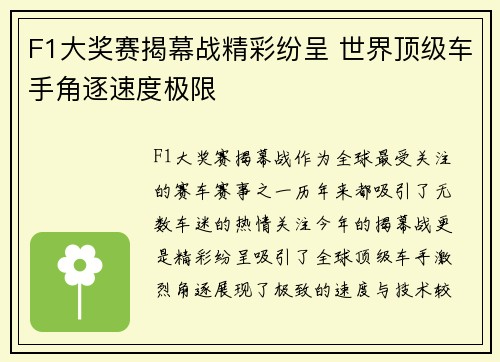 F1大奖赛揭幕战精彩纷呈 世界顶级车手角逐速度极限

F1大奖赛揭幕战作为全球最受关注的赛车赛事之一历年来都吸引了无数车迷的热情关注今年的揭幕战更是精彩纷呈吸引了全球顶级车手激烈角逐展现了极致的速度与技术较